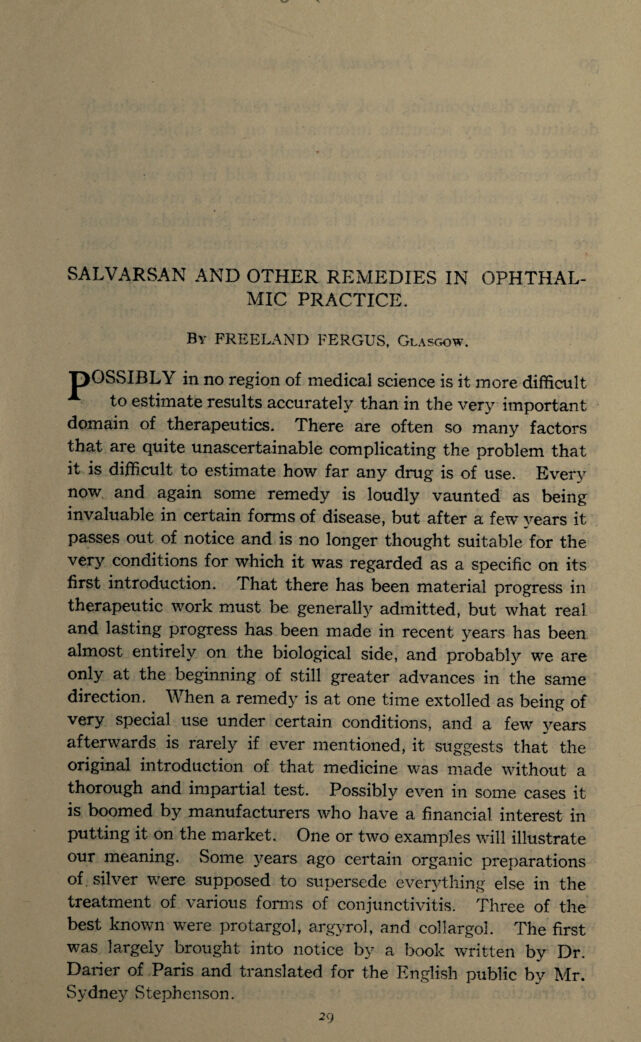 SALVARSAN AND OTHER REMEDIES IN OPHTHALMIC PRACTICE.

By FREELAND FERGUS, Glasgow.

POSSIBLY in no region of medical science is it more difficult to estimate results accurately than in the very important domain of therapeutics. There are often so many factors that are quite unascertainable complicating the problem that it is difficult to estimate how far any drug is of use. Every now and again some remedy is loudly vaunted as being invaluable in certain forms of disease, but after a few years it passes out of notice and is no longer thought suitable for the very conditions for which it was regarded as a specific on its first introduction. That there has been material progress in therapeutic work must be generally admitted, but what real and lasting progress has been made in recent years has been almost entirely on the biological side, and probably we are only at the beginning of still greater advances in the same direction. When a remedy is at one time extolled as being of very special use under certain conditions, and a few years afterwards is rarely if ever mentioned, it suggests that the original introduction of that medicine was made without a thorough and impartial test. Possibly even in some cases it is boomed by manufacturers who have a financial interest in putting it on the market. One or two examples will illustrate our meaning. Some years ago certain organic preparations of silver were supposed to supersede everything else in the treatment of various forms of conjunctivitis. Three of the best known were protargol, argyrol, and collargol. The first was largely brought into notice by a book written by Dr. Darier of Paris and translated for the English public by Mr. Sydney Stephenson.

29